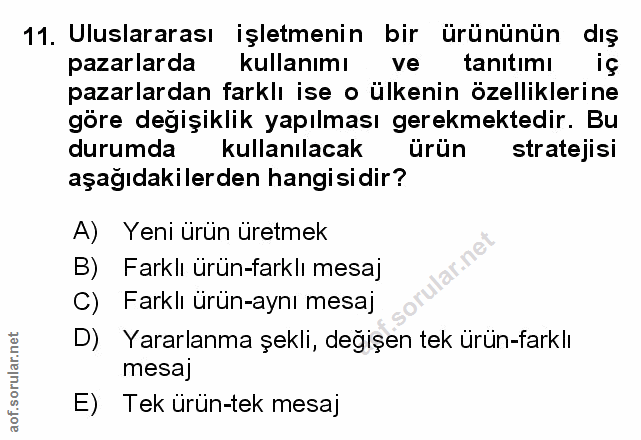 11. Uluslararası işletmenin bir ürününün dış pazarlarda kullanımı ve tanıtımı iç pazarlardan farklı ise o ülkenin özelliklerine göre değişiklik yapılması gerekmektedir. Bu durumda kullanılacak ürün stratejisi aşağıdakilerden hangisidir?

A) Yeni ürün üretmek

B) Farklı ürün-farklı mesaj

C) Farklı ürün-aynı mesaj

D) Yararlanma şekli, değişen tek ürün-farklı mesaj

E) Tek ürün-tek mesaj

aof.sorular.net